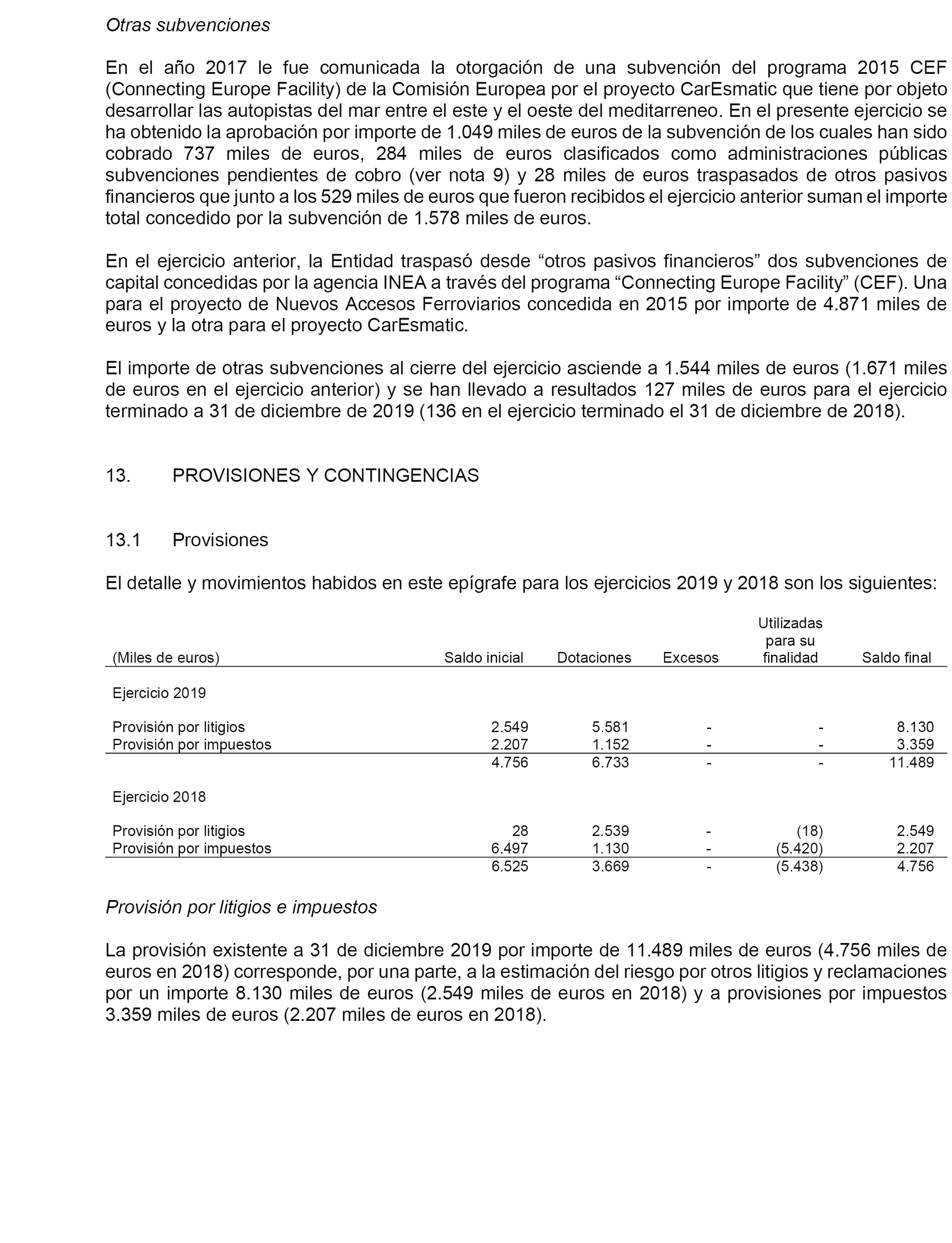 Otras subvenciones

En el año 2017 le fue comunicada la otorgación de una subvención del programa 2015 CEF (Connecting Europe Facility) de la Comisión Europea por el proyecto CarEsmatic que tiene por objeto desarrollar las autopistas del mar entre el este y el oeste del meditarreneo. En el presente ejercicio se ha obtenido la aprobación por importe de 1.049 miles de euros de la subvención de los cuales han sido cobrado 737 miles de euros, 284 miles de euros clasificados como administraciones públicas subvenciones pendientes de cobro (ver nota 9) y 28 miles de euros traspasados de otros pasivos financieros que junto a los 529 miles de euros que fueron recibidos el ejercicio anterior suman el importe total concedido por la subvención de 1.578 miles de euros.

En el ejercicio anterior, la Entidad traspasó desde “otros pasivos financieros” dos subvenciones de capital concedidas por la agencia INEA a través del programa “Connecting Europe Facility” (CEF). Una para el proyecto de Nuevos Accesos Ferroviarios concedida en 2015 por importe de 4.871 miles de euros y la otra para el proyecto CarEsmatic.

El importe de otras subvenciones al cierre del ejercicio asciende a 1.544 miles de euros (1.671 miles de euros en el ejercicio anterior) y se han llevado a resultados 127 miles de euros para el ejercicio terminado a 31 de diciembre de 2019 (136 en el ejercicio terminado el 31 de diciembre de 2018).

13. PROVISIONES Y CONTINGENCIAS

13.1 Provisiones

El detalle y movimientos habidos en este epígrafe para los ejercicios 2019 y 2018 son los siguientes:

| (Miles de euros) | Saldo inicial | Dotaciones | Excesos | Utilizadas para su finalidad | Saldo final |
|---|---|---|---|---|---|
| Ejercicio 2019 | | | | | |
| Provisión por litigios | 2.549 | 5.581 | - | - | 8.130 |
| Provisión por impuestos | 2.207 | 1.152 | - | - | 3.359 |
| | 4.756 | 6.733 | - | - | 11.489 |
| Ejercicio 2018 | | | | | |
| Provisión por litigios | 28 | 2.539 | - | (18) | 2.549 |
| Provisión por impuestos | 6.497 | 1.130 | - | (5.420) | 2.207 |
| | 6.525 | 3.669 | - | (5.438) | 4.756 |

Provisión por litigios e impuestos

La provisión existente a 31 de diciembre 2019 por importe de 11.489 miles de euros (4.756 miles de euros en 2018) corresponde, por una parte, a la estimación del riesgo por otros litigios y reclamaciones por un importe 8.130 miles de euros (2.549 miles de euros en 2018) y a provisiones por impuestos 3.359 miles de euros (2.207 miles de euros en 2018).